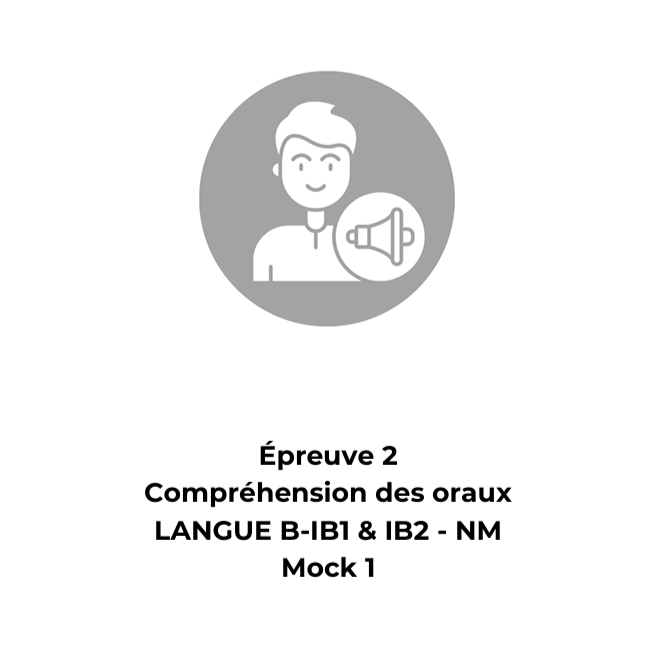 Épreuve 2
Compréhension des oraux
LANGUE B-IB1 & IB2 - NM
Mock 1